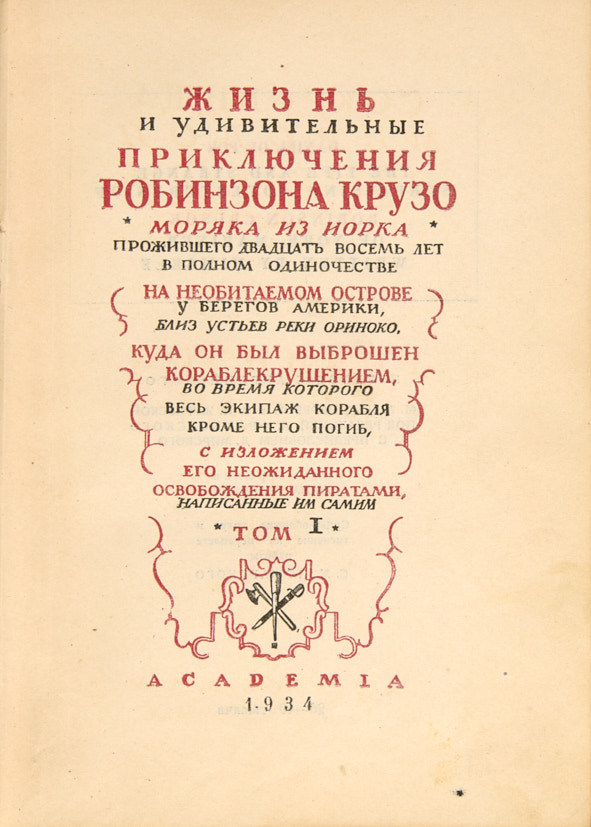 ЖИЗНЬ
И УДИВИТЕЛЬНЫЕ
ПРИКЛЮЧЕНИЯ
РОБИНЗОНА КРУЗО
* МОРЯКА ИЗ ИОРКА *
ПРОЖИВШЕГО ДВАДЦАТЬ ВОСЕМЬ ЛЕТ
В ПОЛНОМ ОДИНОЧЕСТВЕ
НА НЕОБИТАЕМОМ ОСТРОВЕ
У БЕРЕГОВ АМЕРИКИ,
БЛИЗ УСТЬЕВ РЕКИ ОРИНОКО,
КУДА ОН БЫЛ ВЫБРОШЕН
КОРАБЛЕКРУШЕНИЕМ,
ВО ВРЕМЯ КОТОРОГО
ВЕСЬ ЭКИПАЖ КОРАБЛЯ
КРОМЕ НЕГО ПОГИБ,
С ИЗЛОЖЕНИЕМ
ЕГО НЕОЖИДАННОГО
ОСВОБОЖДЕНИЯ ПИРАТАМИ,
НАПИСАННЫЕ ИМ САМИМ
* ТОМ I *

ACADEMIA
1934